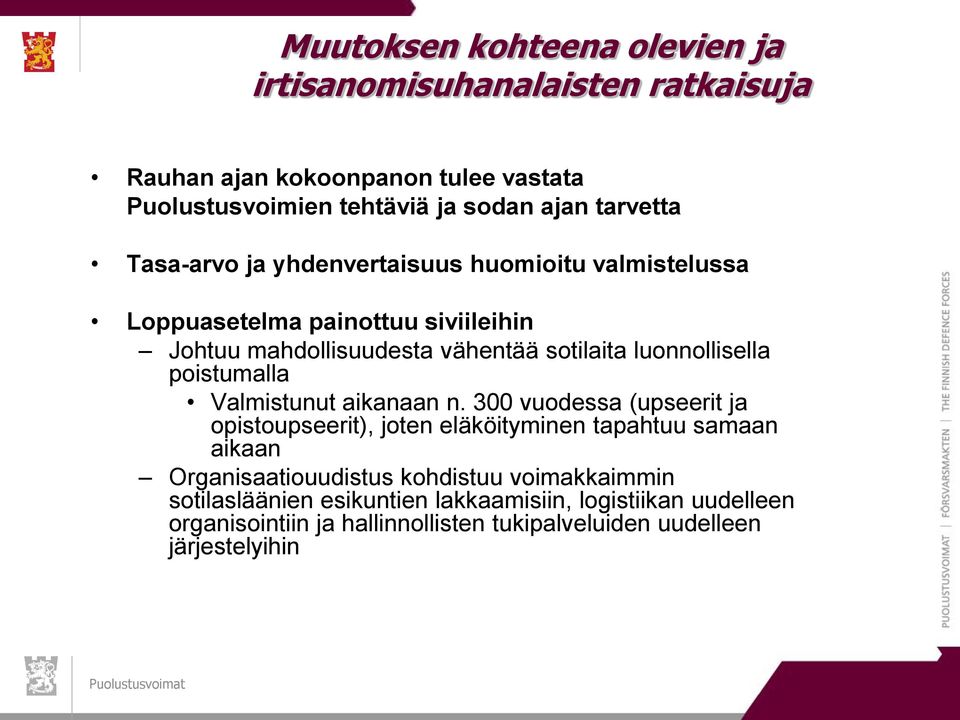 Muutoksen kohteena olevien ja irtisanomisuhanalaisten ratkaisuja

• Rauhan ajan kokoonpanon tulee vastata Puolustusvoimien tehtäviä ja sodan ajan tarvetta

• Tasa-arvo ja yhdenvertaisuus huomioitu valmistelussa

• Loppuasetelma painottuu siviileihin
– Johtuu mahdollisuudesta vähentää sotilaita luonnollisella poistumalla
• Valmistunut aikanaan n. 300 vuodessa (upseerit ja opistoupseerit), joten eläköityminen tapahtuu samaan aikaan
– Organisaatiouudistus kohdistuu voimakkaimmin sotilasläänien esikuntien lakkaamisiin, logistiikan uudelleen organisointiin ja hallinnollisten tukipalveluiden uudelleen järjestelyihin

PUOLUSTUSVOIMAT | FÖRSVARSMAKTEN | THE FINNISH DEFENCE FORCES

Puolustusvoimat